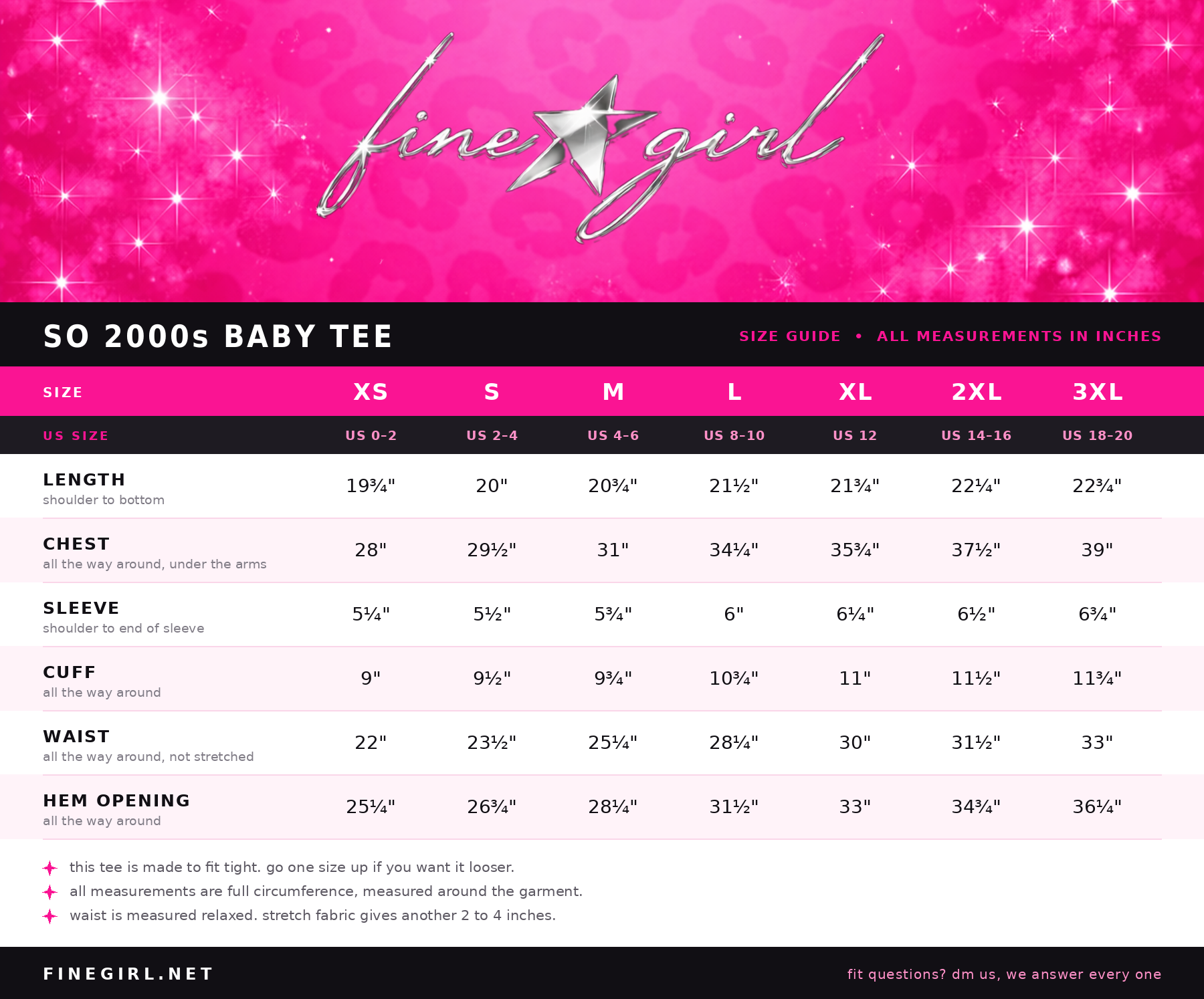 fine girl

SO 2000s BABY TEE

SIZE GUIDE • ALL MEASUREMENTS IN INCHES

| SIZE | XS | S | M | L | XL | 2XL | 3XL |
|---|---|---|---|---|---|---|---|
| US SIZE | US 0-2 | US 2-4 | US 4-6 | US 8-10 | US 12 | US 14-16 | US 18-20 |
| LENGTH shoulder to bottom | 19¾" | 20" | 20¾" | 21½" | 21¾" | 22¼" | 22¾" |
| CHEST all the way around, under the arms | 28" | 29½" | 31" | 34¼" | 35¾" | 37½" | 39" |
| SLEEVE shoulder to end of sleeve | 5¼" | 5½" | 5¾" | 6" | 6¼" | 6½" | 6¾" |
| CUFF all the way around | 9" | 9½" | 9¾" | 10¾" | 11" | 11½" | 11¾" |
| WAIST all the way around, not stretched | 22" | 23½" | 25¼" | 28¼" | 30" | 31½" | 33" |
| HEM OPENING all the way around | 25¼" | 26¾" | 28¼" | 31½" | 33" | 34¾" | 36¼" |

this tee is made to fit tight. go one size up if you want it looser.
all measurements are full circumference, measured around the garment.
waist is measured relaxed. stretch fabric gives another 2 to 4 inches.

FINEGIRL.NET

fit questions? dm us, we answer every one